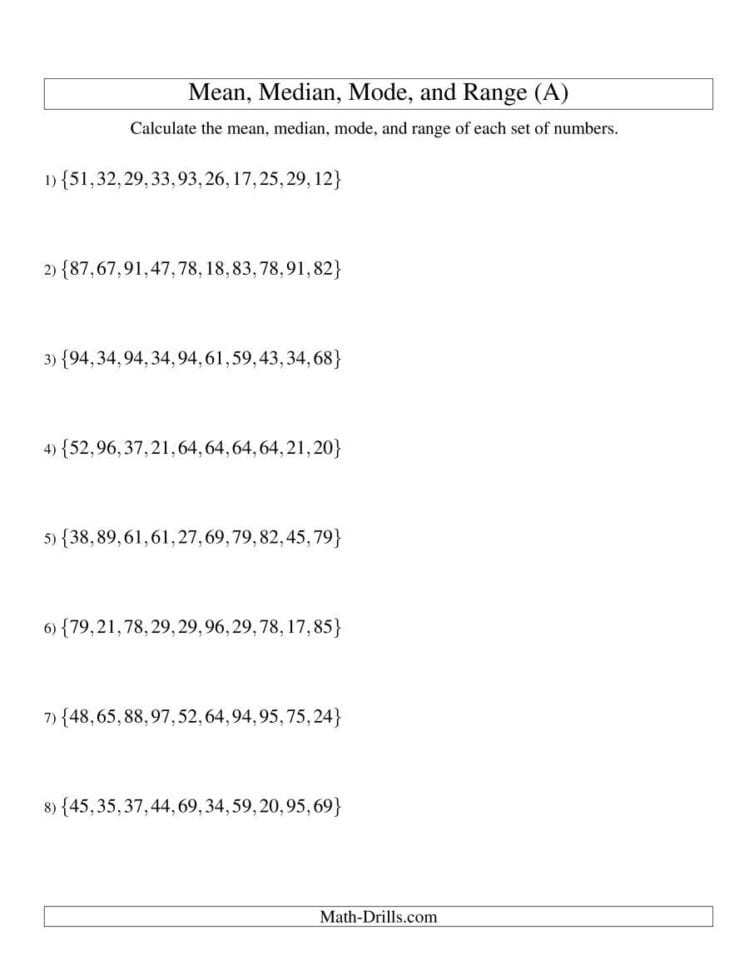 Mean, Median, Mode, and Range (A)

Calculate the mean, median, mode, and range of each set of numbers.

1) $\{51, 32, 29, 33, 93, 26, 17, 25, 29, 12\}$

2) $\{87, 67, 91, 47, 78, 18, 83, 78, 91, 82\}$

3) $\{94, 34, 94, 34, 94, 61, 59, 43, 34, 68\}$

4) $\{52, 96, 37, 21, 64, 64, 64, 64, 21, 20\}$

5) $\{38, 89, 61, 61, 27, 69, 79, 82, 45, 79\}$

6) $\{79, 21, 78, 29, 29, 96, 29, 78, 17, 85\}$

7) $\{48, 65, 88, 97, 52, 64, 94, 95, 75, 24\}$

8) $\{45, 35, 37, 44, 69, 34, 59, 20, 95, 69\}$

Math-Drills.com